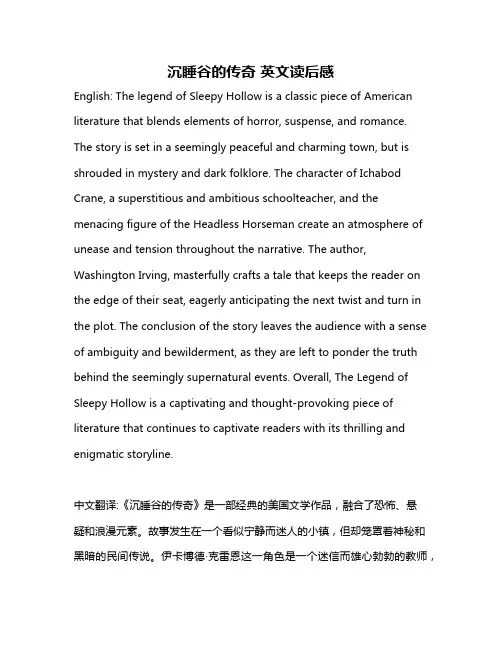 沉睡谷的传奇 英文读后感

English: The legend of Sleepy Hollow is a classic piece of American literature that blends elements of horror, suspense, and romance. The story is set in a seemingly peaceful and charming town, but is shrouded in mystery and dark folklore. The character of Ichabod Crane, a superstitious and ambitious schoolteacher, and the menacing figure of the Headless Horseman create an atmosphere of unease and tension throughout the narrative. The author, Washington Irving, masterfully crafts a tale that keeps the reader on the edge of their seat, eagerly anticipating the next twist and turn in the plot. The conclusion of the story leaves the audience with a sense of ambiguity and bewilderment, as they are left to ponder the truth behind the seemingly supernatural events. Overall, The Legend of Sleepy Hollow is a captivating and thought-provoking piece of literature that continues to captivate readers with its thrilling and enigmatic storyline.

中文翻译:《沉睡谷的传奇》是一部经典的美国文学作品，融合了恐怖、悬疑和浪漫元素。故事发生在一个看似宁静而迷人的小镇，但却笼罩着神秘和黑暗的民间传说。伊卡博德·克雷恩这一角色是一个迷信而雄心勃勃的教师，